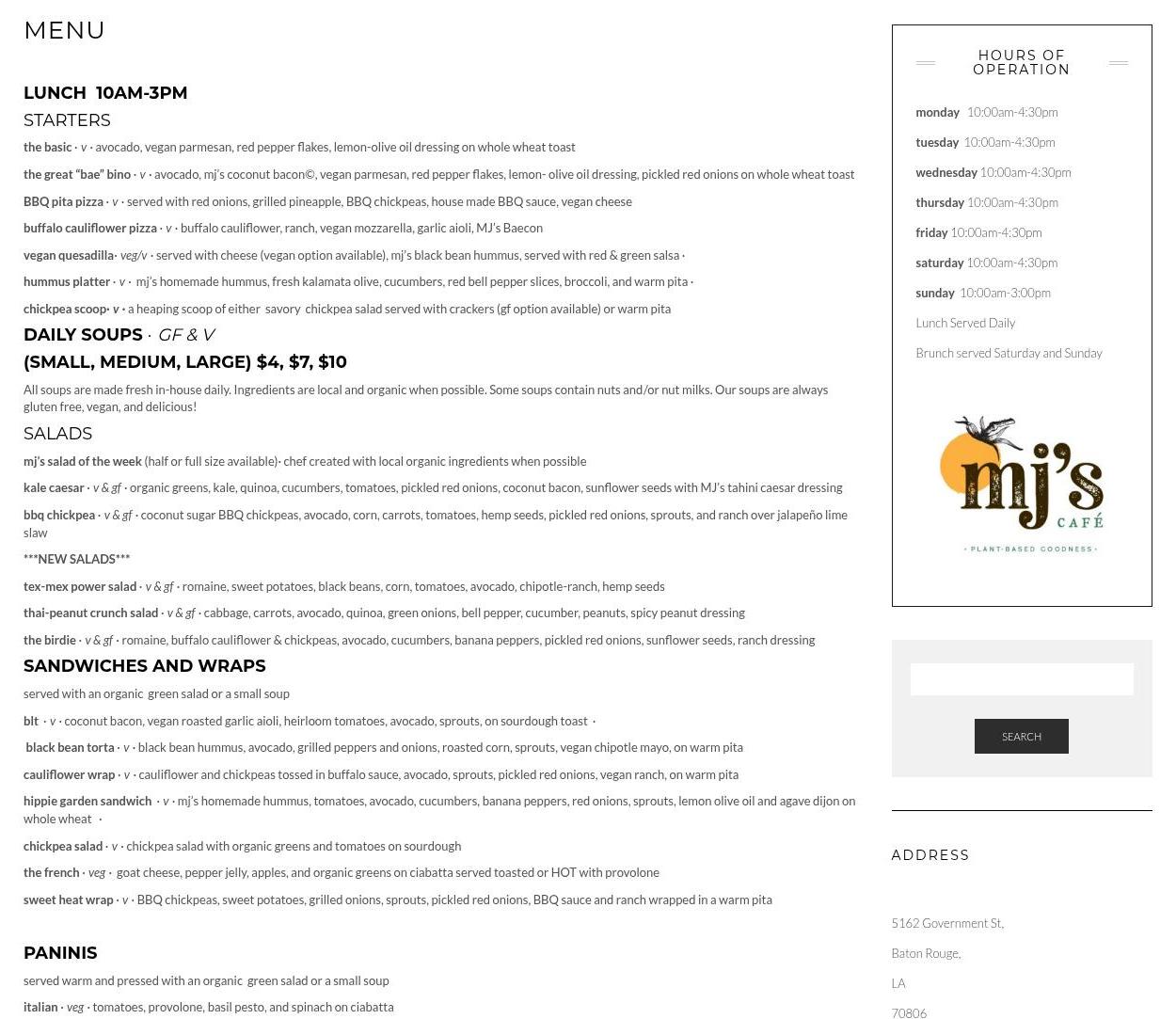 MENU

LUNCH 10AM-3PM

STARTERS

the basic · v · avocado, vegan parmesan, red pepper flakes, lemon-olive oil dressing on whole wheat toast

the great "bae" bino · v · avocado, mj's coconut bacon©, vegan parmesan, red pepper flakes, lemon- olive oil dressing, pickled red onions on whole wheat toast

BBQ pita pizza · v · served with red onions, grilled pineapple, BBQ chickpeas, house made BBQ sauce, vegan cheese

buffalo cauliflower pizza · v · buffalo cauliflower, ranch, vegan mozzarella, garlic aioli, MJ's Baecon

vegan quesadilla· veg/v · served with cheese (vegan option available), mj's black bean hummus, served with red & green salsa ·

hummus platter · v · mj's homemade hummus, fresh kalamata olive, cucumbers, red bell pepper slices, broccoli, and warm pita ·

chickpea scoop· v · a heaping scoop of either savory chickpea salad served with crackers (gf option available) or warm pita

DAILY SOUPS · GF & V

(SMALL, MEDIUM, LARGE) $4, $7, $10

All soups are made fresh in-house daily. Ingredients are local and organic when possible. Some soups contain nuts and/or nut milks. Our soups are always gluten free, vegan, and delicious!

SALADS

mj's salad of the week (half or full size available)· chef created with local organic ingredients when possible

kale caesar · v & gf · organic greens, kale, quinoa, cucumbers, tomatoes, pickled red onions, coconut bacon, sunflower seeds with MJ's tahini caesar dressing

bbq chickpea · v & gf · coconut sugar BBQ chickpeas, avocado, corn, carrots, tomatoes, hemp seeds, pickled red onions, sprouts, and ranch over jalapeño lime slaw

***NEW SALADS***

tex-mex power salad · v & gf · romaine, sweet potatoes, black beans, corn, tomatoes, avocado, chipotle-ranch, hemp seeds

thai-peanut crunch salad · v & gf · cabbage, carrots, avocado, quinoa, green onions, bell pepper, cucumber, peanuts, spicy peanut dressing

the birdie · v & gf · romaine, buffalo cauliflower & chickpeas, avocado, cucumbers, banana peppers, pickled red onions, sunflower seeds, ranch dressing

SANDWICHES AND WRAPS

served with an organic green salad or a small soup

blt · v · coconut bacon, vegan roasted garlic aioli, heirloom tomatoes, avocado, sprouts, on sourdough toast ·

black bean torta · v · black bean hummus, avocado, grilled peppers and onions, roasted corn, sprouts, vegan chipotle mayo, on warm pita

cauliflower wrap · v · cauliflower and chickpeas tossed in buffalo sauce, avocado, sprouts, pickled red onions, vegan ranch, on warm pita

hippie garden sandwich · v · mj's homemade hummus, tomatoes, avocado, cucumbers, banana peppers, red onions, sprouts, lemon olive oil and agave dijon on whole wheat ·

chickpea salad · v · chickpea salad with organic greens and tomatoes on sourdough

the french · veg · goat cheese, pepper jelly, apples, and organic greens on ciabatta served toasted or HOT with provolone

sweet heat wrap · v · BBQ chickpeas, sweet potatoes, grilled onions, sprouts, pickled red onions, BBQ sauce and ranch wrapped in a warm pita

PANINIS

served warm and pressed with an organic green salad or a small soup

italian · veg · tomatoes, provolone, basil pesto, and spinach on ciabatta

HOURS OF OPERATION

monday 10:00am-4:30pm
tuesday 10:00am-4:30pm
wednesday 10:00am-4:30pm
thursday 10:00am-4:30pm
friday 10:00am-4:30pm
saturday 10:00am-4:30pm
sunday 10:00am-3:00pm

Lunch Served Daily

Brunch served Saturday and Sunday

mj's CAFÉ
· PLANT-BASED GOODNESS ·

SEARCH

ADDRESS

5162 Government St,

Baton Rouge,

LA

70806